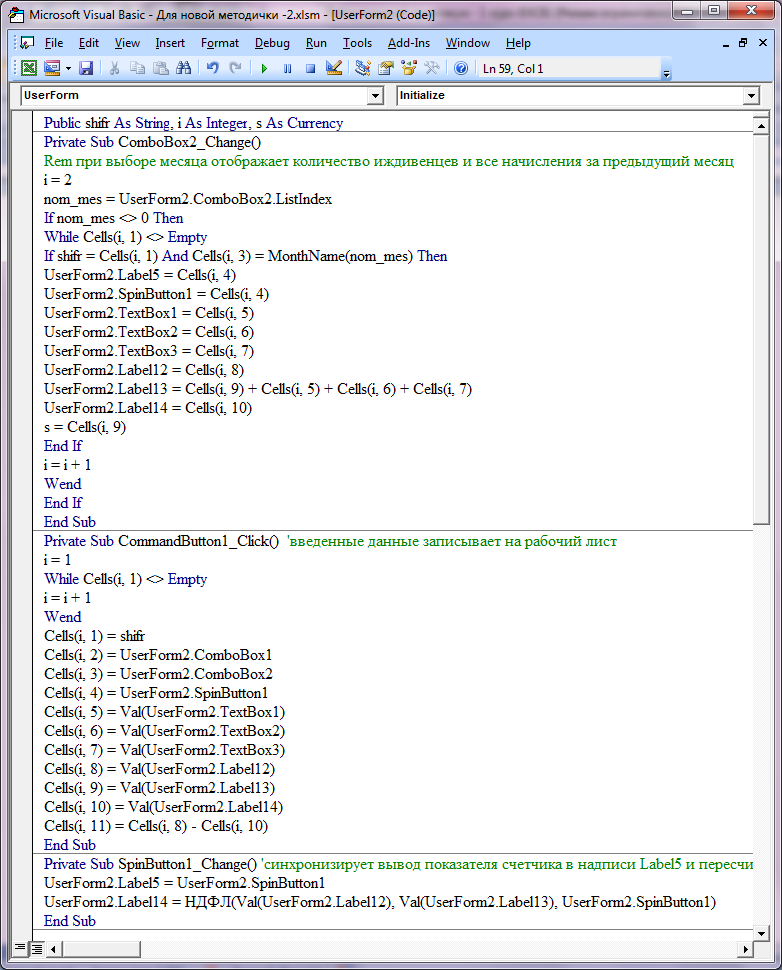 Microsoft Visual Basic - Для новой методички -2.xlsm - [UserForm2 (Code)]

File Edit View Insert Format Debug Run Tools Add-Ins Window Help

Ln 59, Col 1

UserForm

Initialize

Public shifr As String, i As Integer, s As Currency
Private Sub ComboBox2_Change()
Rem при выборе месяца отображает количество иждивенцев и все начисления за предыдущий месяц
i = 2
nom_mes = UserForm2.ComboBox2.ListIndex
If nom_mes <> 0 Then
While Cells(i, 1) <> Empty
If shifr = Cells(i, 1) And Cells(i, 3) = MonthName(nom_mes) Then
UserForm2.Label5 = Cells(i, 4)
UserForm2.SpinButton1 = Cells(i, 4)
UserForm2.TextBox1 = Cells(i, 5)
UserForm2.TextBox2 = Cells(i, 6)
UserForm2.TextBox3 = Cells(i, 7)
UserForm2.Label12 = Cells(i, 8)
UserForm2.Label13 = Cells(i, 9) + Cells(i, 5) + Cells(i, 6) + Cells(i, 7)
UserForm2.Label14 = Cells(i, 10)
s = Cells(i, 9)
End If
i = i + 1
Wend
End If
End Sub
Private Sub CommandButton1_Click() 'введенные данные записывает на рабочий лист
i = 1
While Cells(i, 1) <> Empty
i = i + 1
Wend
Cells(i, 1) = shifr
Cells(i, 2) = UserForm2.ComboBox1
Cells(i, 3) = UserForm2.ComboBox2
Cells(i, 4) = UserForm2.SpinButton1
Cells(i, 5) = Val(UserForm2.TextBox1)
Cells(i, 6) = Val(UserForm2.TextBox2)
Cells(i, 7) = Val(UserForm2.TextBox3)
Cells(i, 8) = Val(UserForm2.Label12)
Cells(i, 9) = Val(UserForm2.Label13)
Cells(i, 10) = Val(UserForm2.Label14)
Cells(i, 11) = Cells(i, 8) - Cells(i, 10)
End Sub
Private Sub SpinButton1_Change() 'синхронизирует вывод показателя счетчика в надписи Label5 и пересчи
UserForm2.Label5 = UserForm2.SpinButton1
UserForm2.Label14 = НДФЛ(Val(UserForm2.Label12), Val(UserForm2.Label13), UserForm2.SpinButton1)
End Sub